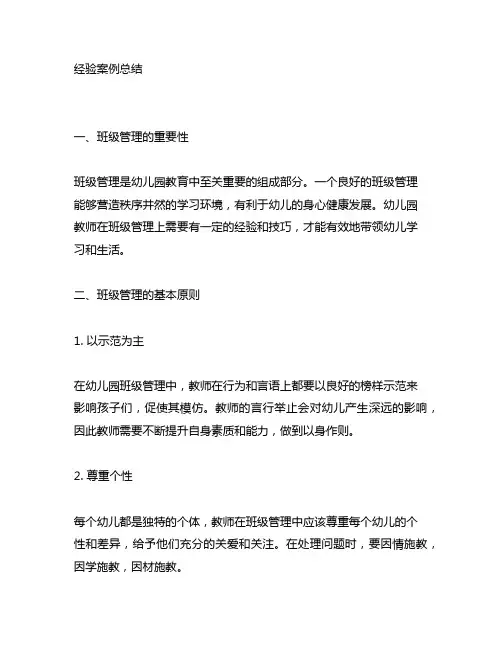 经验案例总结

一、班级管理的重要性

班级管理是幼儿园教育中至关重要的组成部分。一个良好的班级管理能够营造秩序井然的学习环境，有利于幼儿的身心健康发展。幼儿园教师在班级管理上需要有一定的经验和技巧，才能有效地带领幼儿学习和生活。

二、班级管理的基本原则

1. 以示范为主

在幼儿园班级管理中，教师在行为和言语上都要以良好的榜样示范来影响孩子们，促使其模仿。教师的言行举止会对幼儿产生深远的影响，因此教师需要不断提升自身素质和能力，做到以身作则。

2. 尊重个性

每个幼儿都是独特的个体，教师在班级管理中应该尊重每个幼儿的个性和差异，给予他们充分的关爱和关注。在处理问题时，要因情施教，因学施教，因材施教。